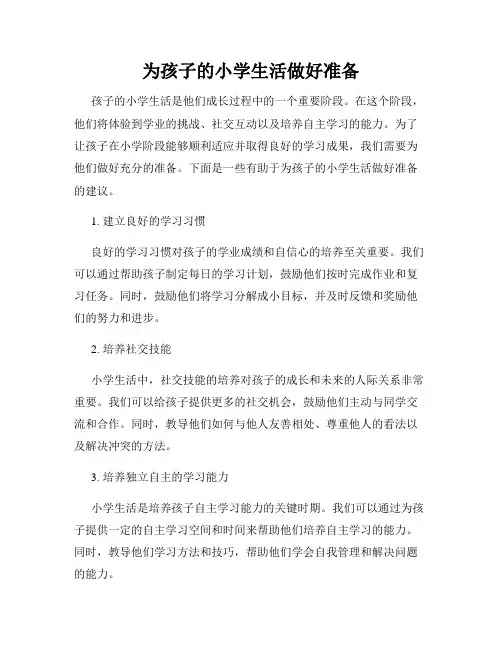 为孩子的小学生活做好准备

孩子的小学生活是他们成长过程中的一个重要阶段。在这个阶段，他们将体验到学业的挑战、社交互动以及培养自主学习的能力。为了让孩子在小学阶段能够顺利适应并取得良好的学习成果，我们需要为他们做好充分的准备。下面是一些有助于为孩子的小学生活做好准备的建议。

1. 建立良好的学习习惯

良好的学习习惯对孩子的学业成绩和自信心的培养至关重要。我们可以通过帮助孩子制定每日的学习计划，鼓励他们按时完成作业和复习任务。同时，鼓励他们将学习分解成小目标，并及时反馈和奖励他们的努力和进步。

2. 培养社交技能

小学生活中，社交技能的培养对孩子的成长和未来的人际关系非常重要。我们可以给孩子提供更多的社交机会，鼓励他们主动与同学交流和合作。同时，教导他们如何与他人友善相处、尊重他人的看法以及解决冲突的方法。

3. 培养独立自主的学习能力

小学生活是培养孩子自主学习能力的关键时期。我们可以通过为孩子提供一定的自主学习空间和时间来帮助他们培养自主学习的能力。同时，教导他们学习方法和技巧，帮助他们学会自我管理和解决问题的能力。